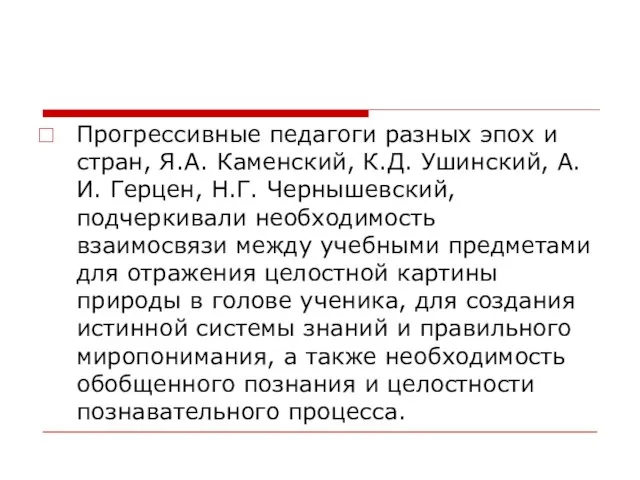 Прогрессивные педагоги разных эпох и стран, Я.А. Каменский, К.Д. Ушинский, А. И. Герцен, Н.Г. Чернышевский, подчеркивали необходимость взаимосвязи между учебными предметами для отражения целостной картины природы в голове ученика, для создания истинной системы знаний и правильного миропонимания, а также необходимость обобщенного познания и целостности познавательного процесса.